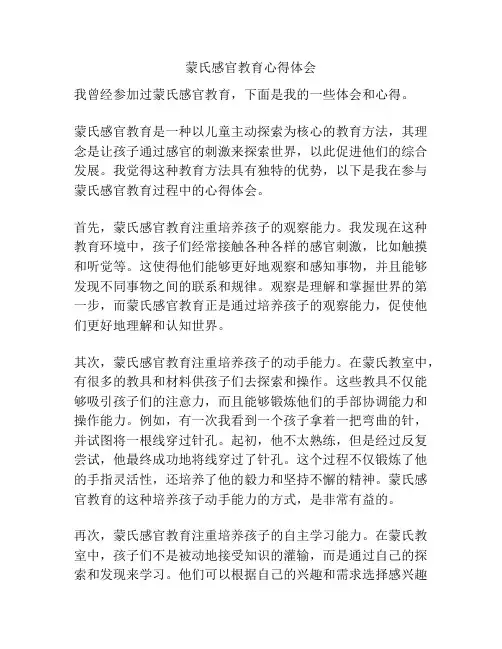 蒙氏感官教育心得体会

我曾经参加过蒙氏感官教育，下面是我的一些体会和心得。

蒙氏感官教育是一种以儿童主动探索为核心的教育方法，其理念是让孩子通过感官的刺激来探索世界，以此促进他们的综合发展。我觉得这种教育方法具有独特的优势，以下是我在参与蒙氏感官教育过程中的心得体会。

首先，蒙氏感官教育注重培养孩子的观察能力。我发现在这种教育环境中，孩子们经常接触各种各样的感官刺激，比如触摸和听觉等。这使得他们能够更好地观察和感知事物，并且能够发现不同事物之间的联系和规律。观察是理解和掌握世界的第一步，而蒙氏感官教育正是通过培养孩子的观察能力，促使他们更好地理解和认知世界。

其次，蒙氏感官教育注重培养孩子的动手能力。在蒙氏教室中，有很多的教具和材料供孩子们去探索和操作。这些教具不仅能够吸引孩子们的注意力，而且能够锻炼他们的手部协调能力和操作能力。例如，有一次我看到一个孩子拿着一把弯曲的针，并试图将一根线穿过针孔。起初，他不太熟练，但是经过反复尝试，他最终成功地将线穿过了针孔。这个过程不仅锻炼了他的手指灵活性，还培养了他的毅力和坚持不懈的精神。蒙氏感官教育的这种培养孩子动手能力的方式，是非常有益的。

再次，蒙氏感官教育注重培养孩子的自主学习能力。在蒙氏教室中，孩子们不是被动地接受知识的灌输，而是通过自己的探索和发现来学习。他们可以根据自己的兴趣和需求选择感兴趣